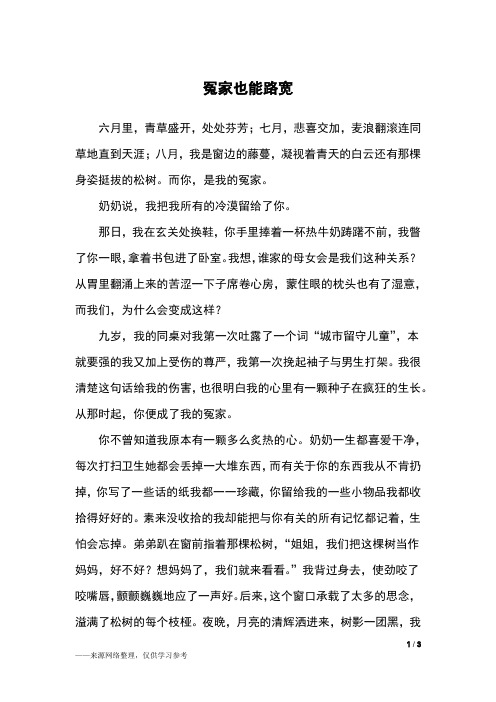 冤家也能路宽

六月里，青草盛开，处处芬芳；七月，悲喜交加，麦浪翻滚连同草地直到天涯；八月，我是窗边的藤蔓，凝视着青天的白云还有那棵身姿挺拔的松树。而你，是我的冤家。

奶奶说，我把我所有的冷漠留给了你。

那日，我在玄关处换鞋，你手里捧着一杯热牛奶踌躇不前，我瞥了你一眼，拿着书包进了卧室。我想，谁家的母女会是我们这种关系？从胃里翻涌上来的苦涩一下子席卷心房，蒙住眼的枕头也有了湿意，而我们，为什么会变成这样？

九岁，我的同桌对我第一次吐露了一个词“城市留守儿童”，本就要强的我又加上受伤的尊严，我第一次挽起袖子与男生打架。我很清楚这句话给我的伤害，也很明白我的心里有一颗种子在疯狂的生长。从那时起，你便成了我的冤家。

你不曾知道我原本有一颗多么炙热的心。奶奶一生都喜爱干净，每次打扫卫生她都会丢掉一大堆东西，而有关于你的东西我从不肯扔掉，你写了一些话的纸我都一一珍藏，你留给我的一些小物品我都收拾得好好的。素来没收拾的我却能把与你有关的所有记忆都记着，生怕会忘掉。弟弟趴在窗前指着那棵松树，“姐姐，我们把这棵树当作妈妈，好不好？想妈妈了，我们就来看看。”我背过身去，使劲咬了咬嘴唇，颤颤巍巍地应了一声好。后来，这个窗口承载了太多的思念，溢满了松树的每个枝桠。夜晚，月亮的清辉洒进来，树影一团黑，我

1 / 3

——来源网络整理，仅供学习参考